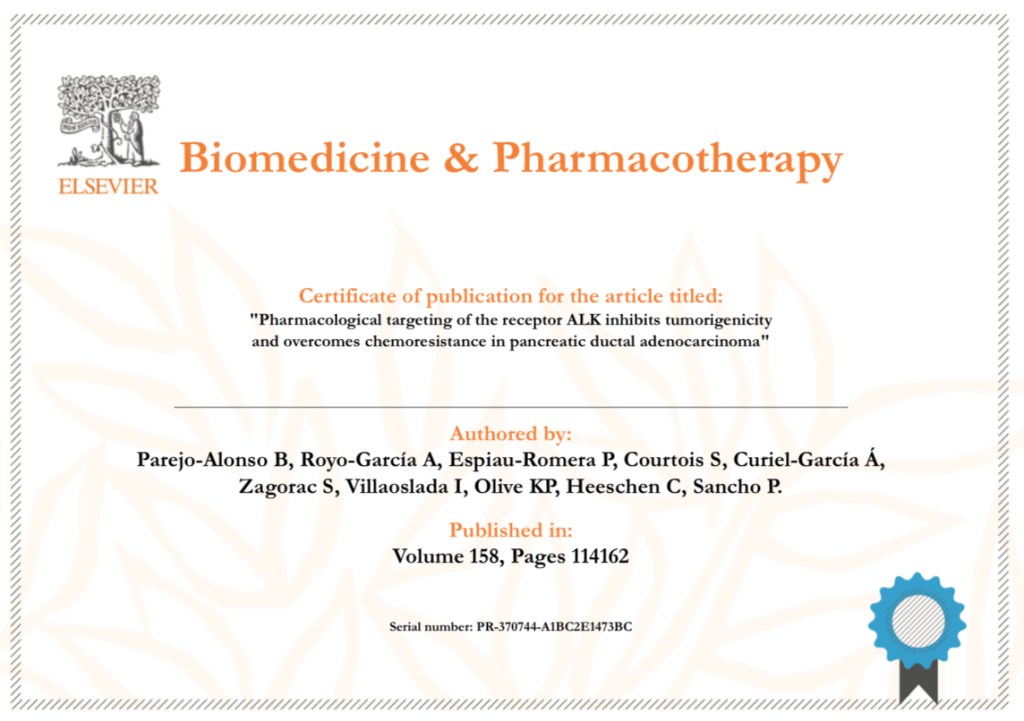 ELSEVIER

Biomedicine & Pharmacotherapy

Certificate of publication for the article titled:
"Pharmacological targeting of the receptor ALK inhibits tumorigenicity and overcomes chemoresistance in pancreatic ductal adenocarcinoma"

Authored by:
Parejo-Alonso B, Royo-García A, Espiau-Romera P, Courtois S, Curiel-García Á, Zagorac S, Villaoslada I, Olive KP, Heeschen C, Sancho P.

Published in:
Volume 158, Pages 114162

Serial number: PR-370744-A1BC2E1473BC